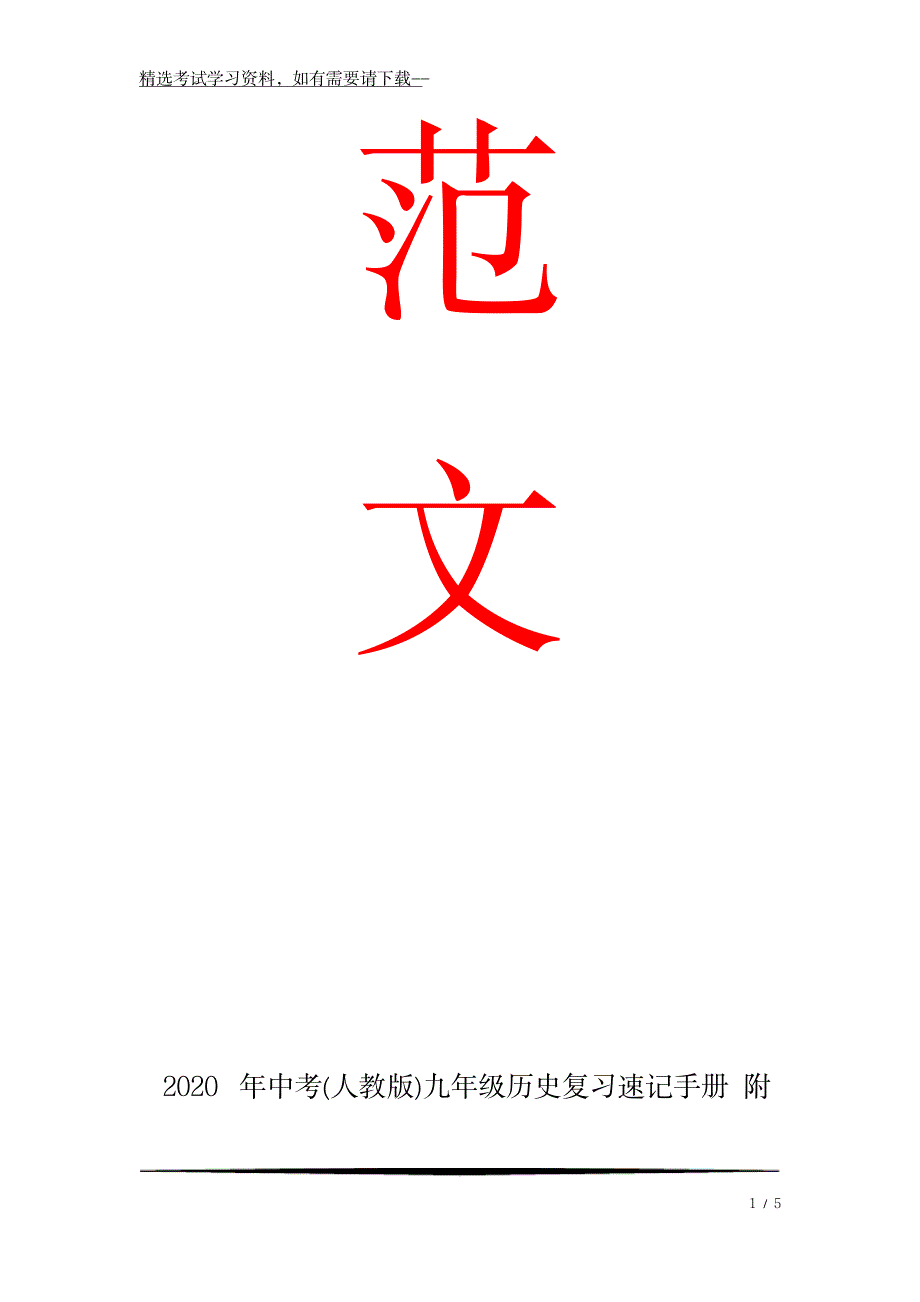 精选考试学习资料，如有需要请下载--

范

文

2020 年中考(人教版)九年级历史复习速记手册 附

1 / 5